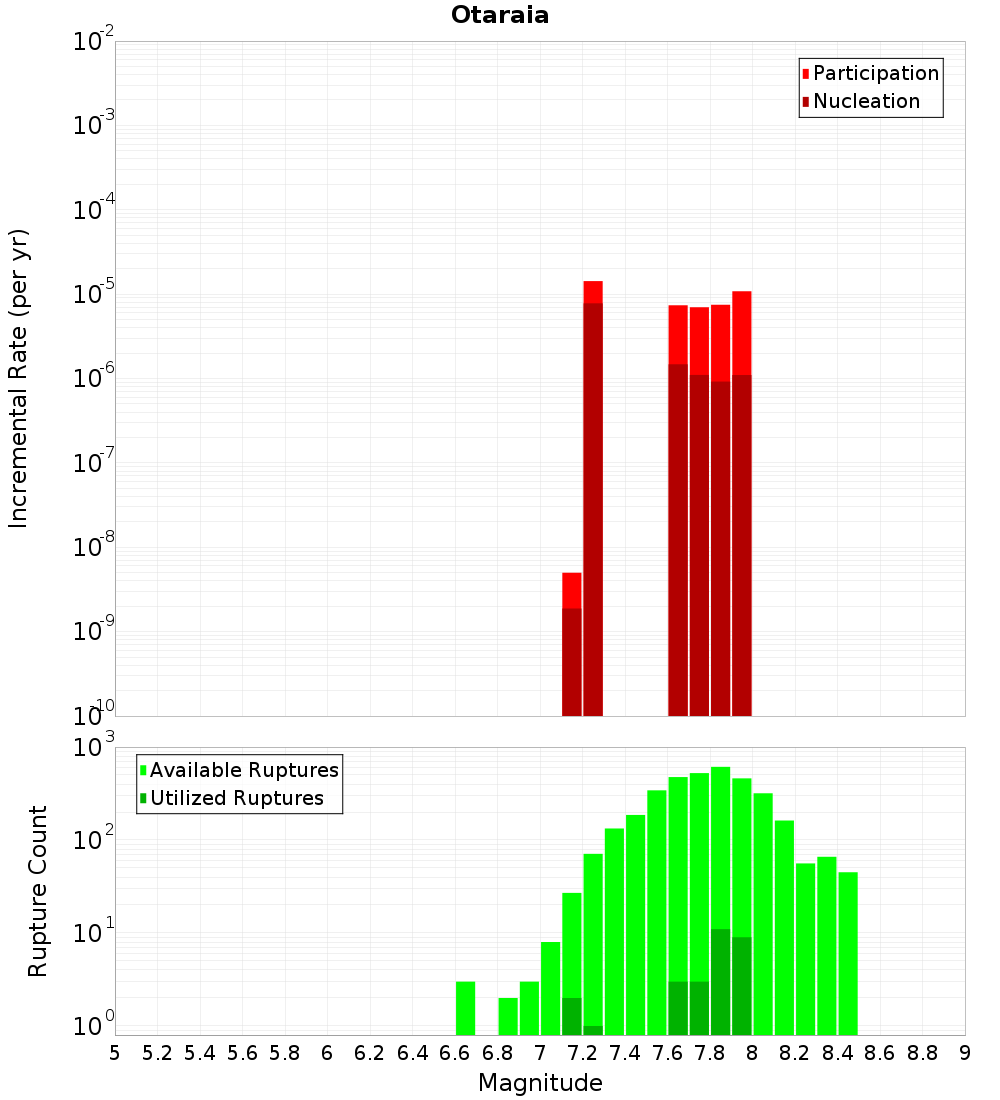 Otaraia

Participation
Nucleation

Incremental Rate (per yr)

$10^{-2}$
$10^{-3}$
$10^{-4}$
$10^{-5}$
$10^{-6}$
$10^{-7}$
$10^{-8}$
$10^{-9}$
$10^{-10}$

Available Ruptures
Utilized Ruptures

Rupture Count

$10^{3}$
$10^{2}$
$10^{1}$
$10^{0}$

5 5.2 5.4 5.6 5.8 6 6.2 6.4 6.6 6.8 7 7.2 7.4 7.6 7.8 8 8.2 8.4 8.6 8.8 9

Magnitude